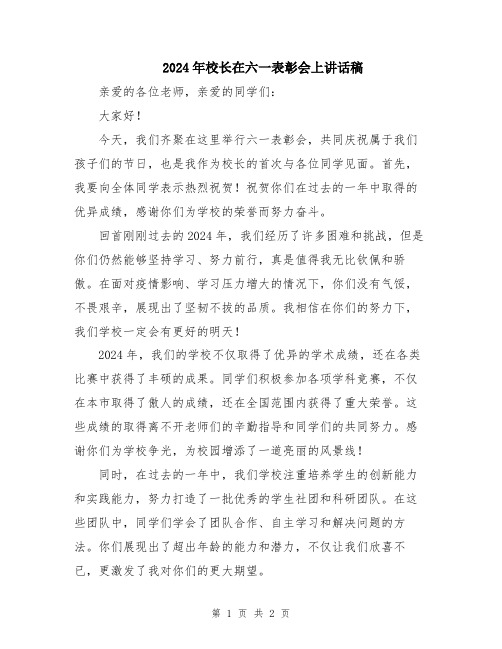 2024年校长在六一表彰会上讲话稿

亲爱的各位老师，亲爱的同学们：

大家好！

今天，我们齐聚在这里举行六一表彰会，共同庆祝属于我们孩子们的节日，也是我作为校长的首次与各位同学见面。首先，我要向全体同学表示热烈祝贺！祝贺你们在过去的一年中取得的优异成绩，感谢你们为学校的荣誉而努力奋斗。

回首刚刚过去的2024年，我们经历了许多困难和挑战，但是你们仍然能够坚持学习、努力前行，真是值得我无比钦佩和骄傲。在面对疫情影响、学习压力增大的情况下，你们没有气馁，不畏艰辛，展现出了坚韧不拔的品质。我相信在你们的努力下，我们学校一定会有更好的明天！

2024年，我们的学校不仅取得了优异的学术成绩，还在各类比赛中获得了丰硕的成果。同学们积极参加各项学科竞赛，不仅在本市取得了傲人的成绩，还在全国范围内获得了重大荣誉。这些成绩的取得离不开老师们的辛勤指导和同学们的共同努力。感谢你们为学校争光，为校园增添了一道亮丽的风景线！

同时，在过去的一年中，我们学校注重培养学生的创新能力和实践能力，努力打造了一批优秀的学生社团和科研团队。在这些团队中，同学们学会了团队合作、自主学习和解决问题的方法。你们展现出了超出年龄的能力和潜力，不仅让我们欣喜不已，更激发了我对你们的更大期望。

第 1 页 共 2 页